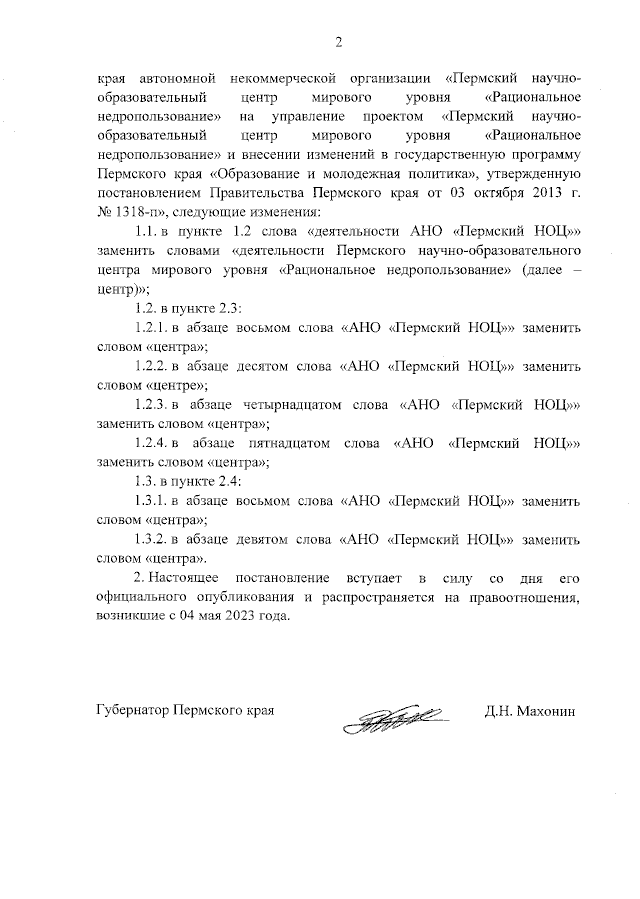 2

края автономной некоммерческой организации «Пермский научно-образовательный центр мирового уровня «Рациональное недропользование» на управление проектом «Пермский научно-образовательный центр мирового уровня «Рациональное недропользование» и внесении изменений в государственную программу Пермского края «Образование и молодежная политика», утвержденную постановлением Правительства Пермского края от 03 октября 2013 г. № 1318-п», следующие изменения:

1.1. в пункте 1.2 слова «деятельности АНО «Пермский НОЦ»» заменить словами «деятельности Пермского научно-образовательного центра мирового уровня «Рациональное недропользование» (далее – центр)»;

1.2. в пункте 2.3:

1.2.1. в абзаце восьмом слова «АНО «Пермский НОЦ»» заменить словом «центра»;

1.2.2. в абзаце десятом слова «АНО «Пермский НОЦ»» заменить словом «центре»;

1.2.3. в абзаце четырнадцатом слова «АНО «Пермский НОЦ»» заменить словом «центра»;

1.2.4. в абзаце пятнадцатом слова «АНО «Пермский НОЦ»» заменить словом «центра»;

1.3. в пункте 2.4:

1.3.1. в абзаце восьмом слова «АНО «Пермский НОЦ»» заменить словом «центра»;

1.3.2. в абзаце девятом слова «АНО «Пермский НОЦ»» заменить словом «центра».

2. Настоящее постановление вступает в силу со дня его официального опубликования и распространяется на правоотношения, возникшие с 04 мая 2023 года.

Губернатор Пермского края Д.Н. Махонин